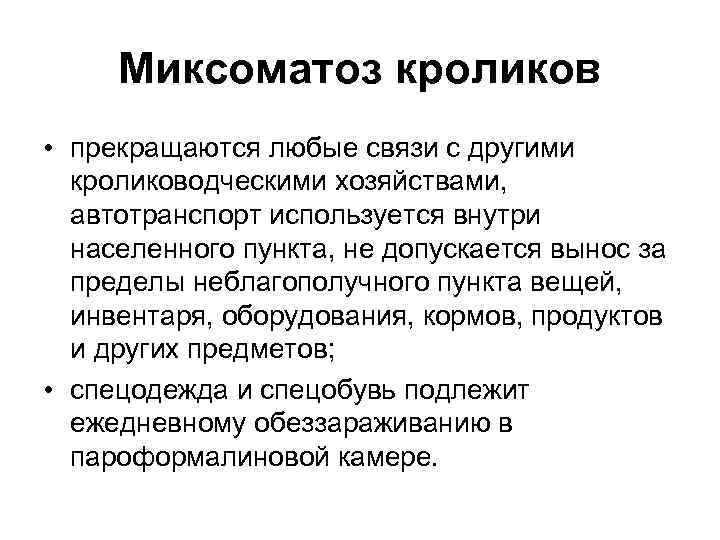 Миксоматоз кроликов

• прекращаются любые связи с другими кролиководческими хозяйствами, автотранспорт используется внутри населенного пункта, не допускается вынос за пределы неблагополучного пункта вещей, инвентаря, оборудования, кормов, продуктов и других предметов;

• спецодежда и спецобувь подлежит ежедневному обеззараживанию в пароформалиновой камере.